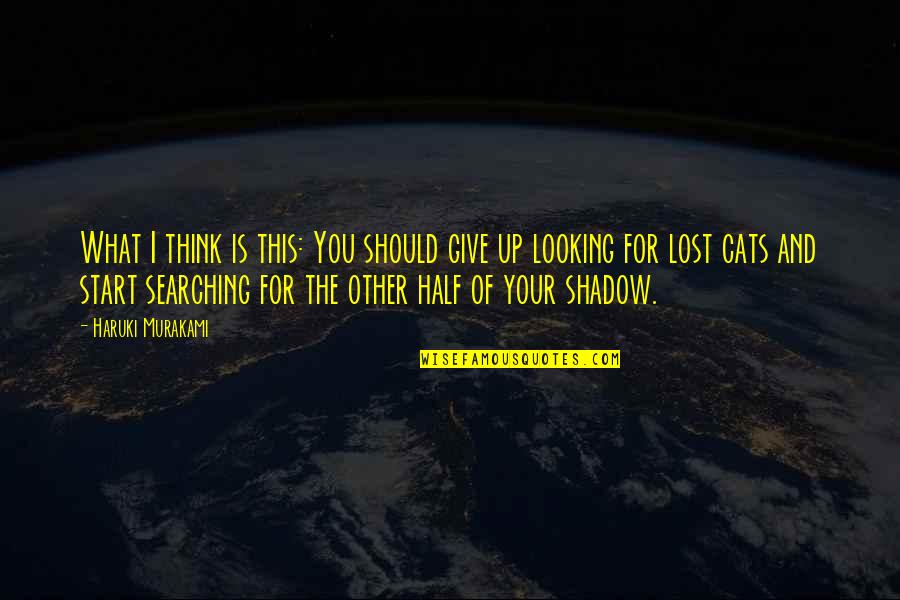 What I think is this: You should give up looking for lost cats and start searching for the other half of your shadow.

- Haruki Murakami

WISEFAMOUSQUOTES.COM